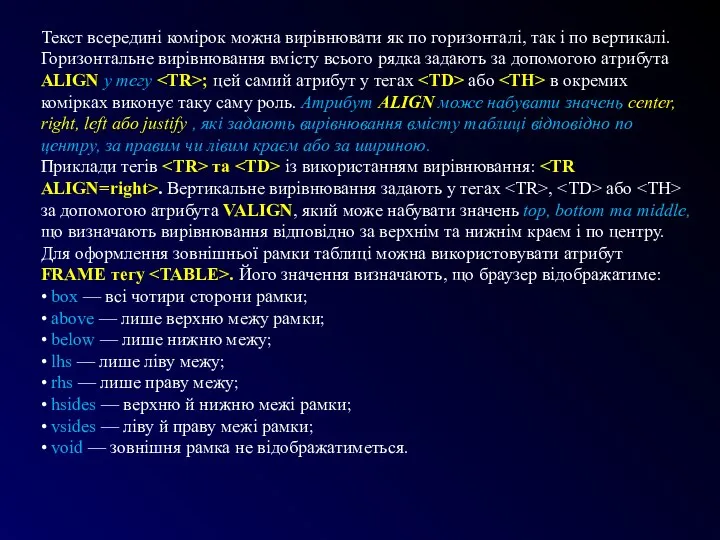 Текст всередині комірок можна вирівнювати як по горизонталі, так і по вертикалі. Горизонтальне вирівнювання вмісту всього рядка задають за допомогою атрибута ALIGN у тегу <TR>; цей самий атрибут у тегах <TD> або <TH> в окремих комірках виконує таку саму роль. Атрибут ALIGN може набувати значень center, right, left або justify , які задають вирівнювання вмісту таблиці відповідно по центру, за правим чи лівим краєм або за шириною.
Приклади тегів <TR> та <TD> із використанням вирівнювання: <TR ALIGN=right>. Вертикальне вирівнювання задають у тегах <TR>, <TD> або <TH> за допомогою атрибута VALIGN, який може набувати значень top, bottom та middle, що визначають вирівнювання відповідно за верхнім та нижнім краєм і по центру.
Для оформлення зовнішньої рамки таблиці можна використовувати атрибут FRAME тегу <TABLE>. Його значення визначають, що браузер відображатиме:
• box — всі чотири сторони рамки;
• above — лише верхню межу рамки;
• below — лише нижню межу;
• lhs — лише ліву межу;
• rhs — лише праву межу;
• hsides — верхню й нижню межі рамки;
• vsides — ліву й праву межі рамки;
• void — зовнішня рамка не відображатиметься.